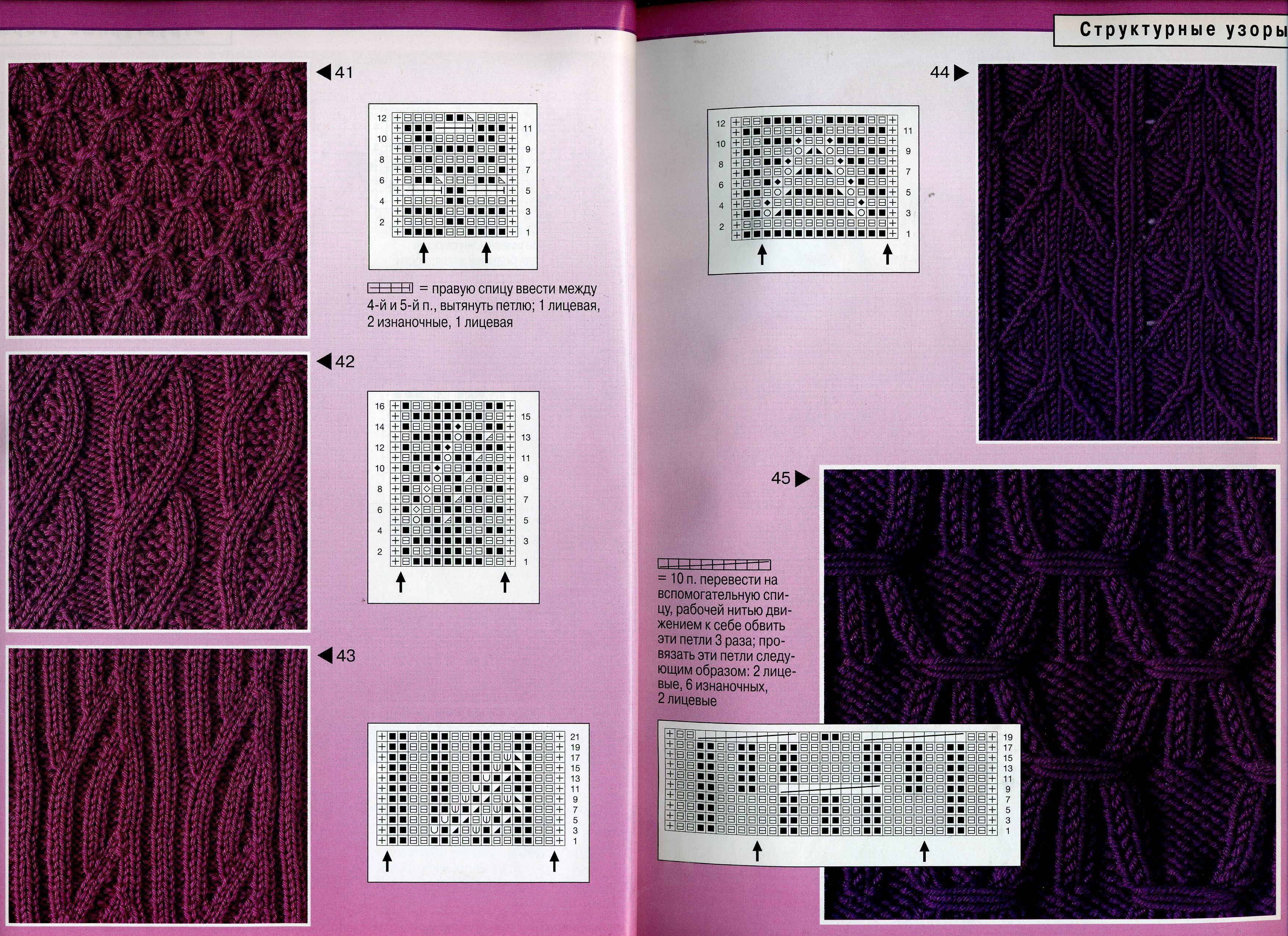 Структурные узоры

41

12
10
8
6
4
2
11
9
7
5
3
1

= правую спицу ввести между 4-й и 5-й п., вытянуть петлю; 1 лицевая, 2 изнаночные, 1 лицевая

42

16
14
12
10
8
6
4
2
15
13
11
9
7
5
3
1

43

21
19
17
15
13
11
9
7
5
3
1

44

12
10
8
6
4
2
11
9
7
5
3
1

45

= 10 п. перевести на вспомогательную спицу, рабочей нитью движением к себе обвить эти петли 3 раза; провязать эти петли следующим образом: 2 лицевые, 6 изнаночных, 2 лицевые

19
17
15
13
11
9
7
5
3
1